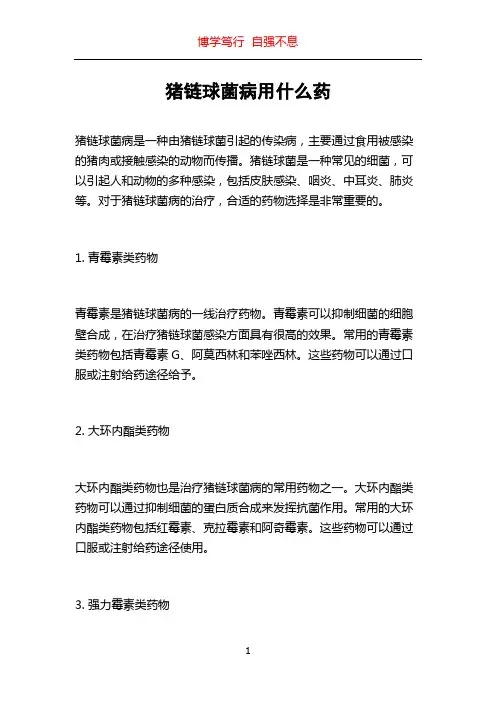 博学笃行 自强不息

猪链球菌病用什么药

猪链球菌病是一种由猪链球菌引起的传染病，主要通过食用被感染的猪肉或接触感染的动物而传播。猪链球菌是一种常见的细菌，可以引起人和动物的多种感染，包括皮肤感染、咽炎、中耳炎、肺炎等。对于猪链球菌病的治疗，合适的药物选择是非常重要的。

1. 青霉素类药物

青霉素是猪链球菌病的一线治疗药物。青霉素可以抑制细菌的细胞壁合成，在治疗猪链球菌感染方面具有很高的效果。常用的青霉素类药物包括青霉素 G、阿莫西林和苯唑西林。这些药物可以通过口服或注射给药途径给予。

2. 大环内酯类药物

大环内酯类药物也是治疗猪链球菌病的常用药物之一。大环内酯类药物可以通过抑制细菌的蛋白质合成来发挥抗菌作用。常用的大环内酯类药物包括红霉素、克拉霉素和阿奇霉素。这些药物可以通过口服或注射给药途径使用。

3. 强力霉素类药物

1